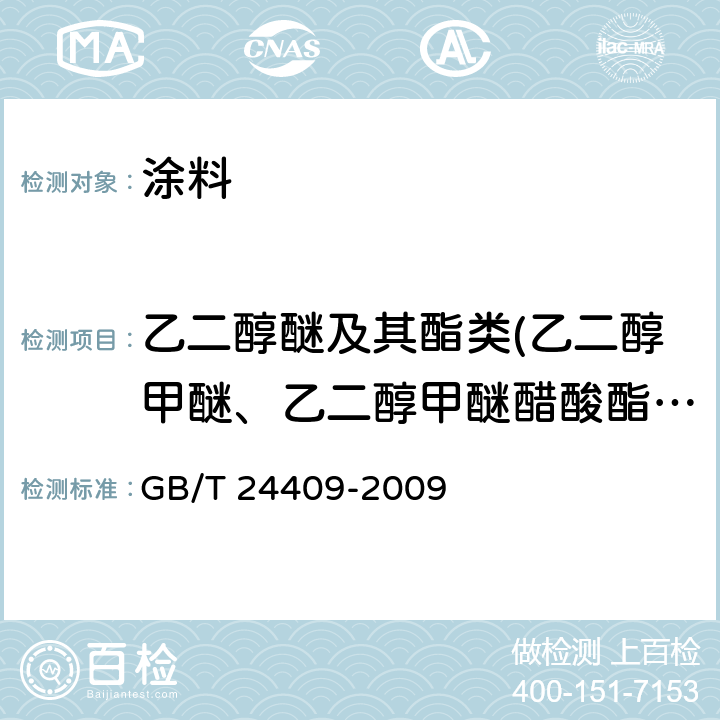 MA CNAS AL ilac-MRA

检测对象： 涂料

检测项目： 乙二醇醚及其酯类(乙二醇甲醚、乙二醇甲醚醋酸酯…

检测标准： GB/T 24409-2009

百检 Baijiantest.com

做检测 上百检
400-151-7153